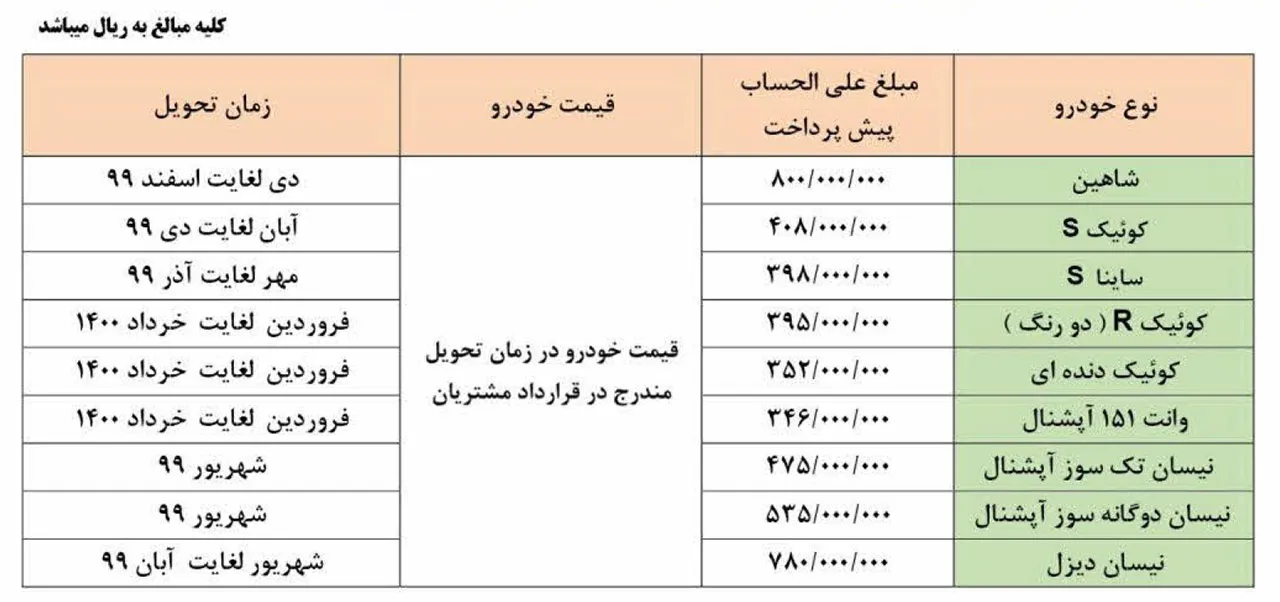 کلیه مبالغ به ریال میباشد

| نوع خودرو | مبلغ علی الحساب پیش پرداخت | قیمت خودرو | زمان تحویل |
|---|---|---|---|
| شاهین | ۸۰۰/۰۰۰/۰۰۰ | قیمت خودرو در زمان تحویل مندرج در قرارداد مشتریان | دی لغایت اسفند ۹۹ |
| کوئیک S | ۴۰۸/۰۰۰/۰۰۰ | | آبان لغایت دی ۹۹ |
| ساینا S | ۳۹۸/۰۰۰/۰۰۰ | | مهر لغایت آذر ۹۹ |
| کوئیک R ( دو رنگ ) | ۳۹۵/۰۰۰/۰۰۰ | | فروردین لغایت خرداد ۱۴۰۰ |
| کوئیک دنده ای | ۳۵۲/۰۰۰/۰۰۰ | | فروردین لغایت خرداد ۱۴۰۰ |
| وانت ۱۵۱ آپشنال | ۳۴۶/۰۰۰/۰۰۰ | | فروردین لغایت خرداد ۱۴۰۰ |
| نیسان تک سوز آپشنال | ۴۷۵/۰۰۰/۰۰۰ | | شهریور ۹۹ |
| نیسان دوگانه سوز آپشنال | ۵۳۵/۰۰۰/۰۰۰ | | شهریور ۹۹ |
| نیسان دیزل | ۷۸۰/۰۰۰/۰۰۰ | | شهریور لغایت آبان ۹۹ |